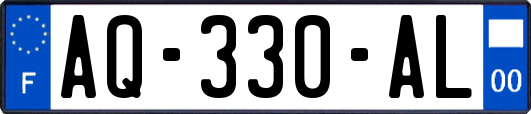 F
AQ-330-AL
00